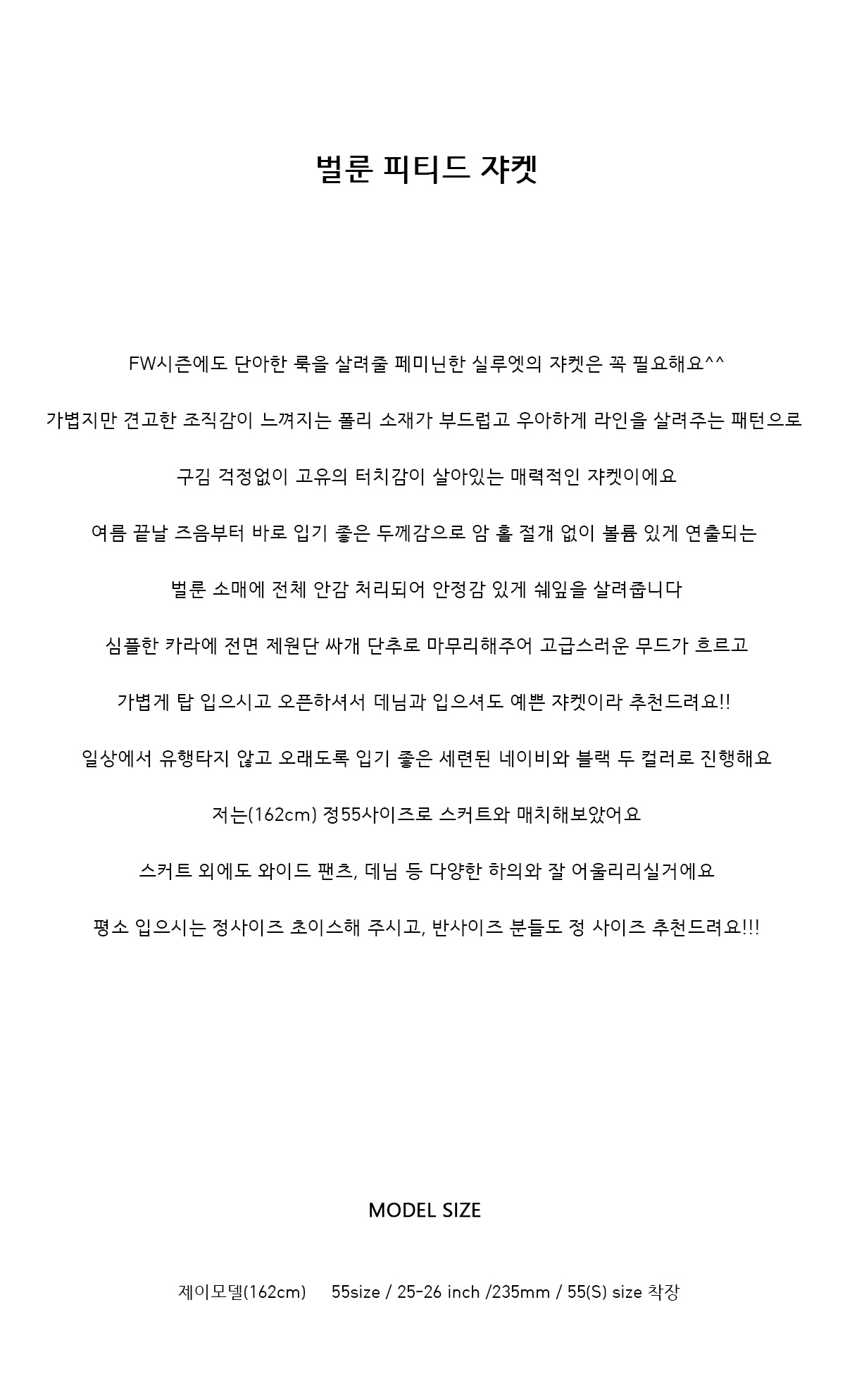 벌룬 피티드 쟈켓

FW시즌에도 단아한 룩을 살려줄 페미닌한 실루엣의 쟈켓은 꼭 필요해요^^

가볍지만 견고한 조직감이 느껴지는 폴리 소재가 부드럽고 우아하게 라인을 살려주는 패턴으로

구김 걱정없이 고유의 터치감이 살아있는 매력적인 쟈켓이에요

여름 끝날 즈음부터 바로 입기 좋은 두께감으로 암 홀 절개 없이 볼륨 있게 연출되는

벌룬 소매에 전체 안감 처리되어 안정감 있게 쉐잎을 살려줍니다

심플한 카라에 전면 제원단 싸개 단추로 마무리해주어 고급스러운 무드가 흐르고

가볍게 탑 입으시고 오픈하셔서 데님과 입으셔도 예쁜 쟈켓이라 추천드려요!!

일상에서 유행타지 않고 오래도록 입기 좋은 세련된 네이비와 블랙 두 컬러로 진행해요

저는(162cm) 정55사이즈로 스커트와 매치해보았어요

스커트 외에도 와이드 팬츠, 데님 등 다양한 하의와 잘 어울리리실거에요

평소 입으시는 정사이즈 초이스해 주시고, 반사이즈 분들도 정 사이즈 추천드려요!!!

MODEL SIZE

제이모델(162cm) 55size / 25-26 inch /235mm / 55(S) size 착장